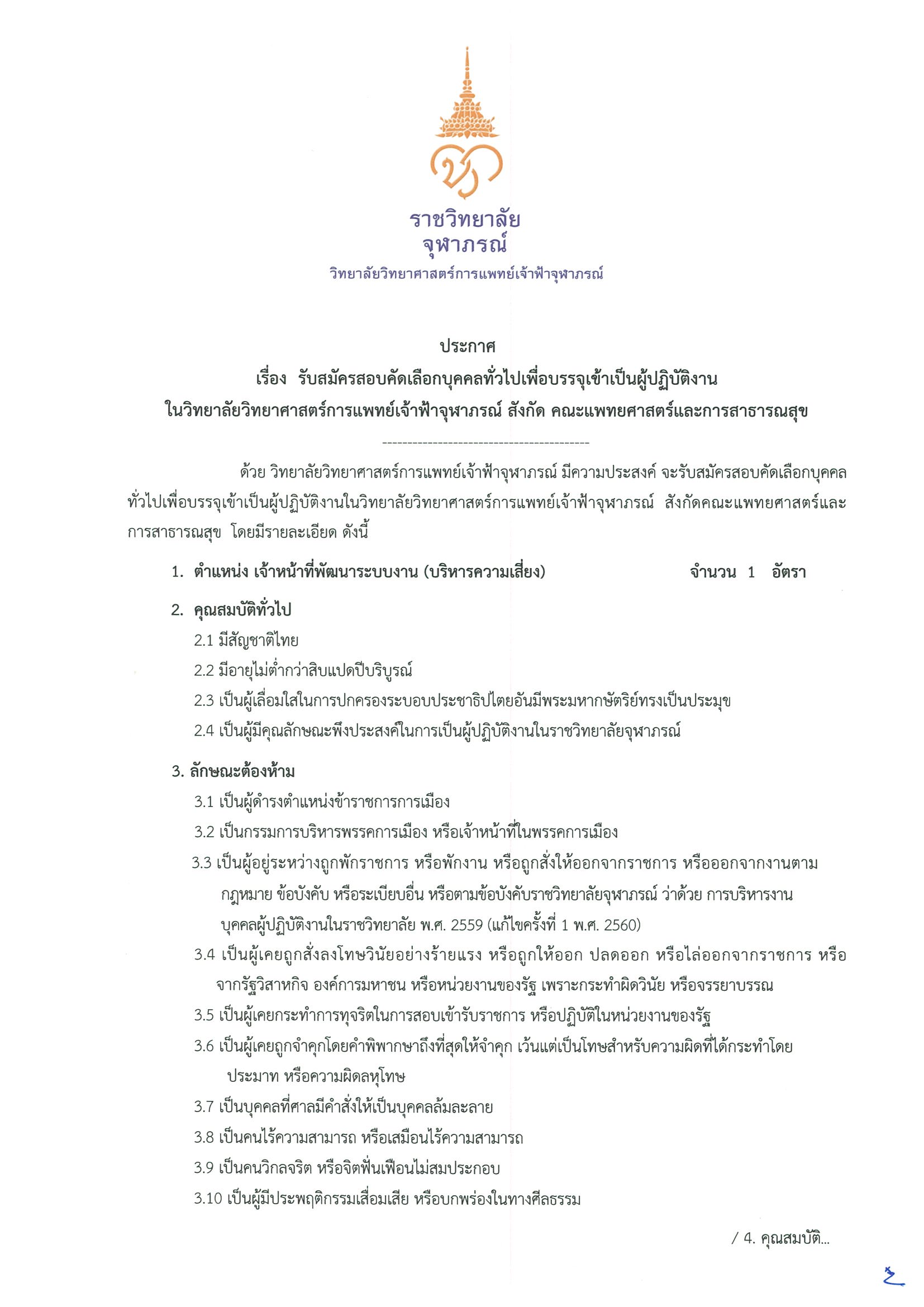 ราชวิทยาลัย
จุฬาภรณ์
วิทยาลัยวิทยาศาสตร์การแพทย์เจ้าฟ้าจุฬาภรณ์

ประกาศ
เรื่อง รับสมัครสอบคัดเลือกบุคคลทั่วไปเพื่อบรรจุเข้าเป็นผู้ปฏิบัติงาน
ในวิทยาลัยวิทยาศาสตร์การแพทย์เจ้าฟ้าจุฬาภรณ์ สังกัด คณะแพทยศาสตร์และการสาธารณสุข

-----------------------------------------

ด้วย วิทยาลัยวิทยาศาสตร์การแพทย์เจ้าฟ้าจุฬาภรณ์ มีความประสงค์ จะรับสมัครสอบคัดเลือกบุคคลทั่วไปเพื่อบรรจุเข้าเป็นผู้ปฏิบัติงานในวิทยาลัยวิทยาศาสตร์การแพทย์เจ้าฟ้าจุฬาภรณ์ สังกัดคณะแพทยศาสตร์และการสาธารณสุข โดยมีรายละเอียด ดังนี้

1. ตำแหน่ง เจ้าหน้าที่พัฒนาระบบงาน (บริหารความเสี่ยง) จำนวน 1 อัตรา

2. คุณสมบัติทั่วไป
2.1 มีสัญชาติไทย
2.2 มีอายุไม่ต่ำกว่าสิบแปดปีบริบูรณ์
2.3 เป็นผู้เลื่อมใสในการปกครองระบอบประชาธิปไตยอันมีพระมหากษัตริย์ทรงเป็นประมุข
2.4 เป็นผู้มีคุณลักษณะพึงประสงค์ในการเป็นผู้ปฏิบัติงานในราชวิทยาลัยจุฬาภรณ์

3. ลักษณะต้องห้าม
3.1 เป็นผู้ดำรงตำแหน่งข้าราชการการเมือง
3.2 เป็นกรรมการบริหารพรรคการเมือง หรือเจ้าหน้าที่ในพรรคการเมือง
3.3 เป็นผู้อยู่ระหว่างถูกพักราชการ หรือพักงาน หรือถูกสั่งให้ออกจากราชการ หรือออกจากงานตามกฎหมาย ข้อบังคับ หรือระเบียบอื่น หรือตามข้อบังคับราชวิทยาลัยจุฬาภรณ์ ว่าด้วย การบริหารงานบุคคลผู้ปฏิบัติงานในราชวิทยาลัย พ.ศ. 2559 (แก้ไขครั้งที่ 1 พ.ศ. 2560)
3.4 เป็นผู้เคยถูกสั่งลงโทษวินัยอย่างร้ายแรง หรือถูกให้ออก ปลดออก หรือไล่ออกจากราชการ หรือจากรัฐวิสาหกิจ องค์การมหาชน หรือหน่วยงานของรัฐ เพราะกระทำผิดวินัย หรือจรรยาบรรณ
3.5 เป็นผู้เคยกระทำการทุจริตในการสอบเข้ารับราชการ หรือปฏิบัติในหน่วยงานของรัฐ
3.6 เป็นผู้เคยถูกจำคุกโดยคำพิพากษาถึงที่สุดให้จำคุก เว้นแต่เป็นโทษสำหรับความผิดที่ได้กระทำโดยประมาท หรือความผิดลหุโทษ
3.7 เป็นบุคคลที่ศาลมีคำสั่งให้เป็นบุคคลล้มละลาย
3.8 เป็นคนไร้ความสามารถ หรือเสมือนไร้ความสามารถ
3.9 เป็นคนวิกลจริต หรือจิตฟั่นเฟือนไม่สมประกอบ
3.10 เป็นผู้มีประพฤติกรรมเสื่อมเสีย หรือบกพร่องในทางศีลธรรม

/ 4. คุณสมบัติ...